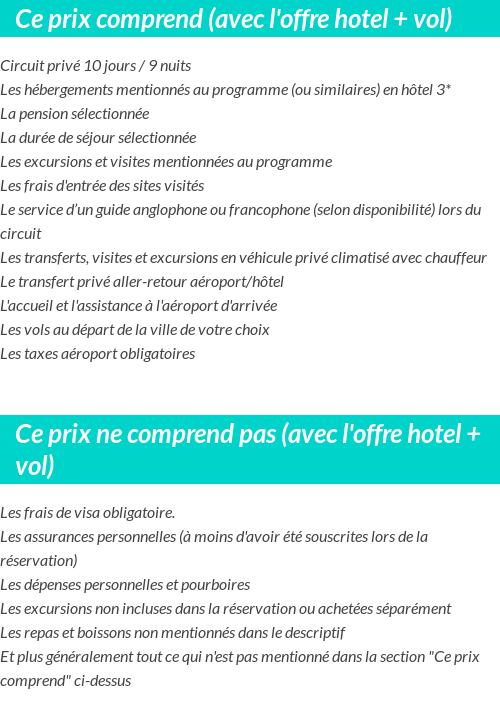 Ce prix comprend (avec l'offre hotel + vol)

Circuit privé 10 jours / 9 nuits
Les hébergements mentionnés au programme (ou similaires) en hôtel 3*
La pension sélectionnée
La durée de séjour sélectionnée
Les excursions et visites mentionnées au programme
Les frais d'entrée des sites visités
Le service d'un guide anglophone ou francophone (selon disponibilité) lors du circuit
Les transferts, visites et excursions en véhicule privé climatisé avec chauffeur
Le transfert privé aller-retour aéroport/hôtel
L'accueil et l'assistance à l'aéroport d'arrivée
Les vols au départ de la ville de votre choix
Les taxes aéroport obligatoires

Ce prix ne comprend pas (avec l'offre hotel + vol)

Les frais de visa obligatoire.
Les assurances personnelles (à moins d'avoir été souscrites lors de la réservation)
Les dépenses personnelles et pourboires
Les excursions non incluses dans la réservation ou achetées séparément
Les repas et boissons non mentionnés dans le descriptif
Et plus généralement tout ce qui n'est pas mentionné dans la section "Ce prix comprend" ci-dessus